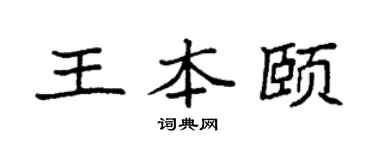 王本颐

词典网